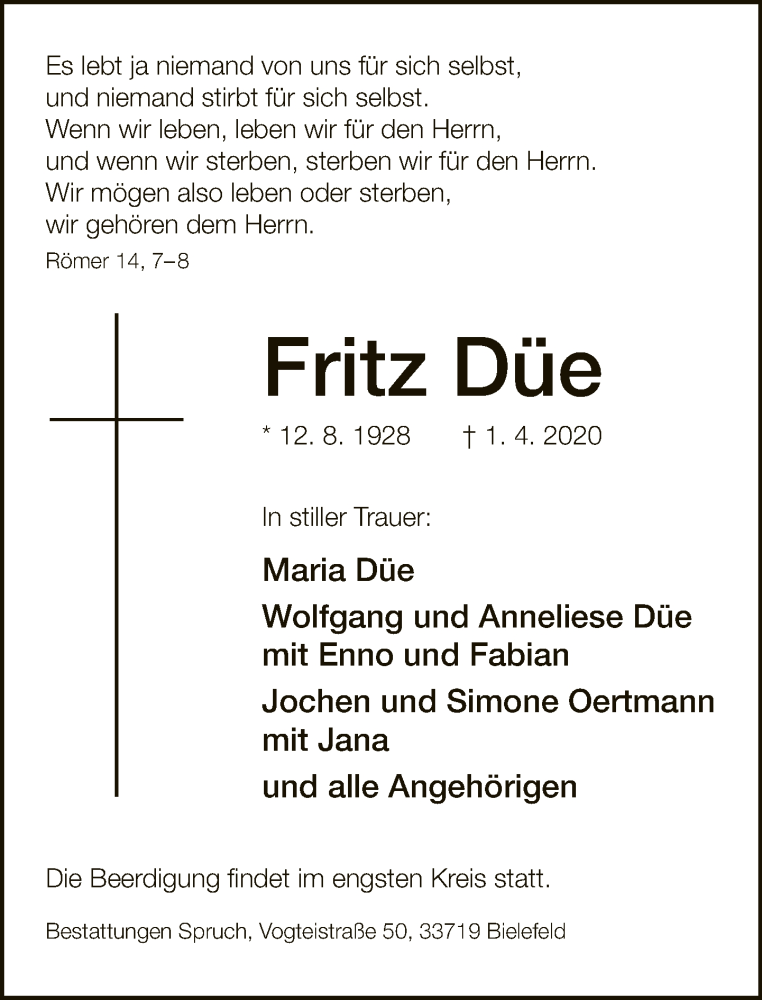 Es lebt ja niemand von uns für sich selbst,
und niemand stirbt für sich selbst.
Wenn wir leben, leben wir für den Herrn,
und wenn wir sterben, sterben wir für den Herrn.
Wir mögen also leben oder sterben,
wir gehören dem Herrn.

Römer 14, 7–8

Fritz Düe

* 12. 8. 1928   † 1. 4. 2020

In stiller Trauer:

Maria Düe

Wolfgang und Anneliese Düe
mit Enno und Fabian

Jochen und Simone Oertmann
mit Jana

und alle Angehörigen

Die Beerdigung findet im engsten Kreis statt.

Bestattungen Spruch, Vogteistraße 50, 33719 Bielefeld